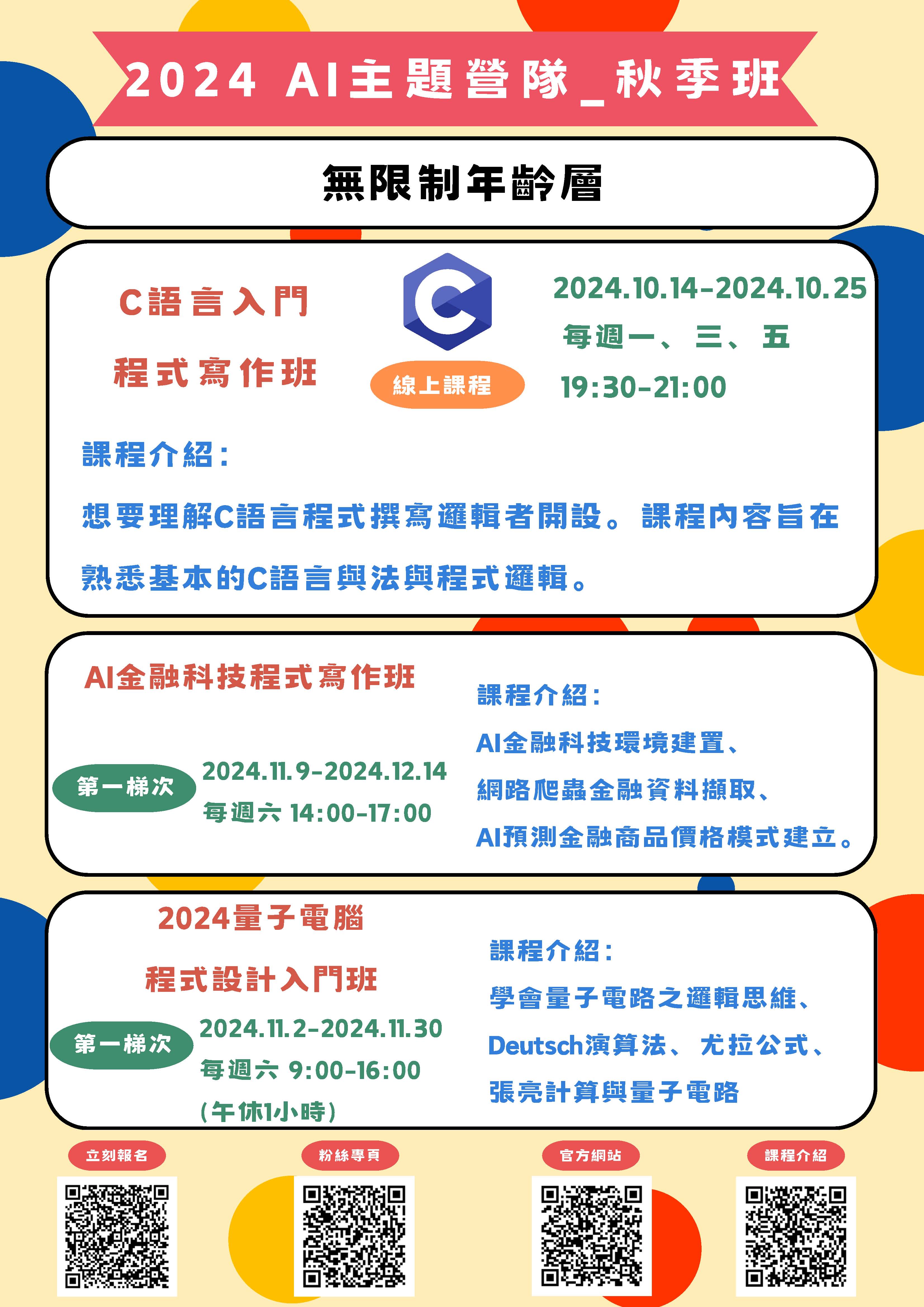 2024 AI主題營隊_秋季班

無限制年齡層

C語言入門

程式寫作班

C

線上課程

2024.10.14-2024.10.25

每週一、三、五

19:30-21:00

課程介紹:

想要理解C語言程式撰寫邏輯者開設。課程內容旨在熟悉基本的C語言與法與程式邏輯。

AI金融科技程式寫作班

第一梯次

2024.11.9-2024.12.14

每週六 14:00-17:00

課程介紹:

AI金融科技環境建置、

網路爬蟲金融資料擷取、

AI預測金融商品價格模式建立。

2024量子電腦

程式設計入門班

第一梯次

2024.11.2-2024.11.30

每週六 9:00-16:00

(午休1小時)

課程介紹:

學會量子電路之邏輯思維、

Deutsch演算法、尤拉公式、

張亮計算與量子電路

立刻報名

粉絲專頁

官方網站

課程介紹